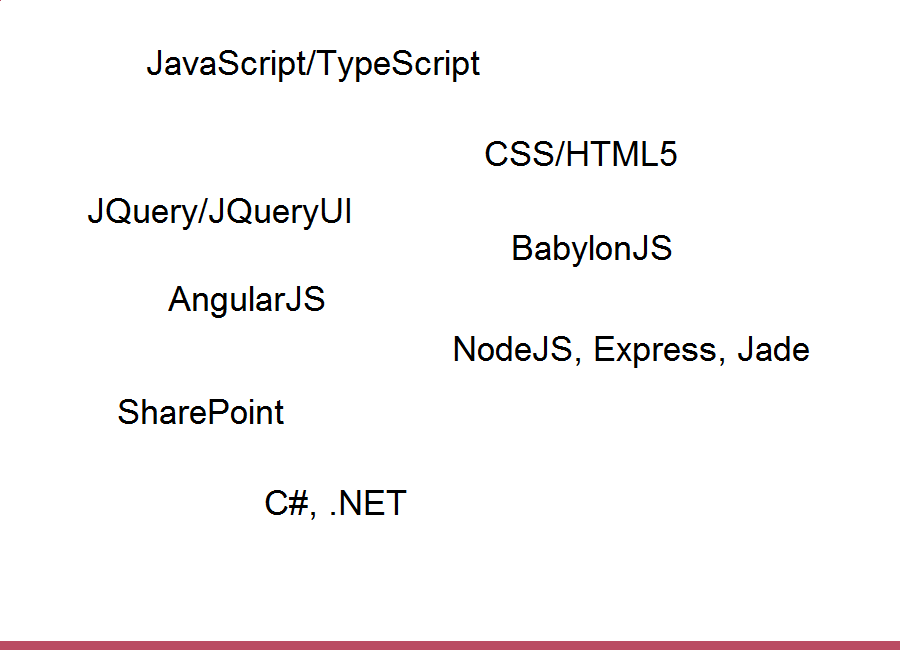 JavaScript/TypeScript

CSS/HTML5

JQuery/JQueryUI

BabylonJS

AngularJS

NodeJS, Express, Jade

SharePoint

C#, .NET